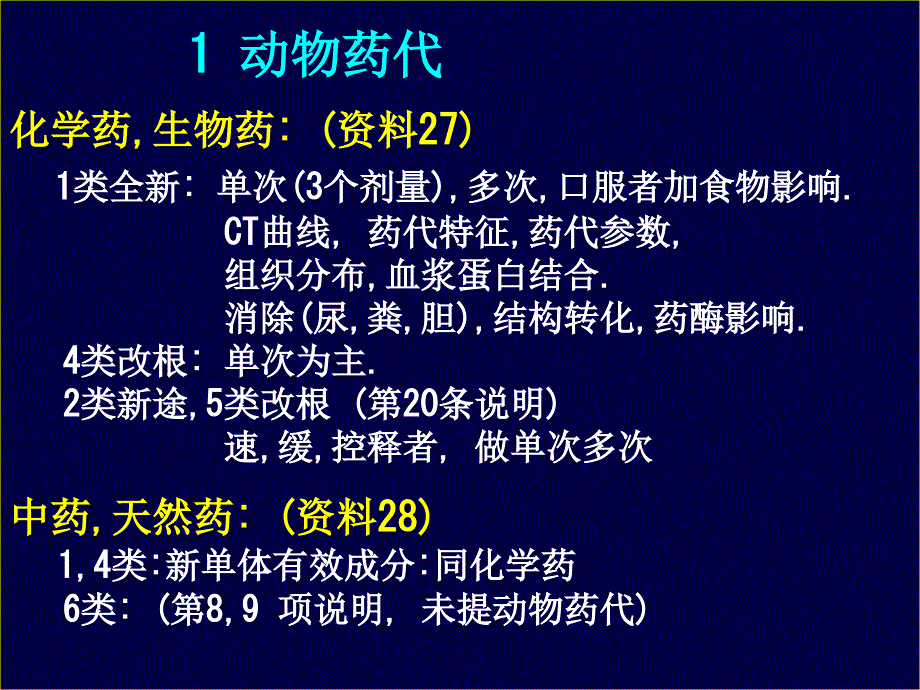 1 动物药代

化学药,生物药: (资料27)

1类全新: 单次(3个剂量),多次,口服者加食物影响.
CT曲线, 药代特征,药代参数,
组织分布,血浆蛋白结合.
消除(尿,粪,胆),结构转化,药酶影响.
4类改根: 单次为主.
2类新途,5类改根 (第20条说明)
速,缓,控释者, 做单次多次

中药,天然药: (资料28)

1,4类:新单体有效成分:同化学药
6类: (第8,9 项说明, 未提动物药代)